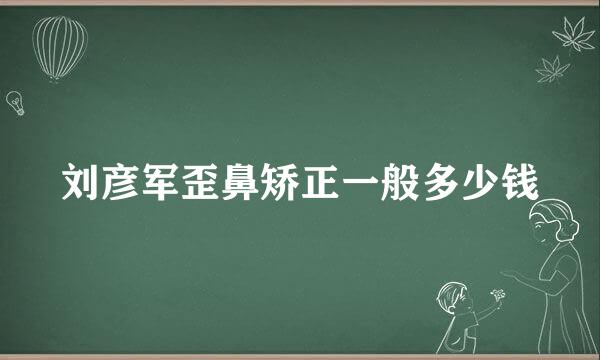 刘彦军歪鼻矫正一般多少钱